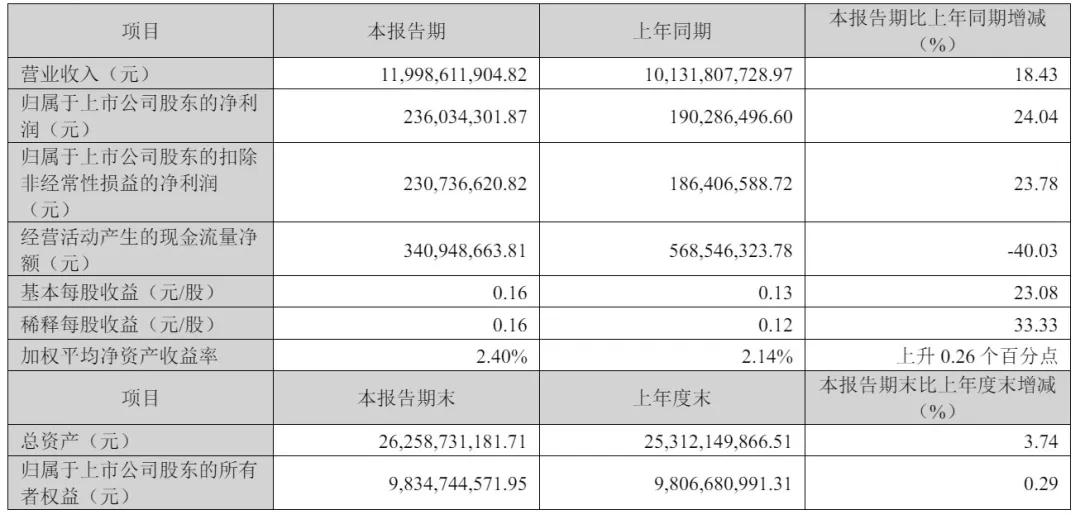 | 项目 | 本报告期 | 上年同期 | 本报告期比上年同期增减（%） |
|---|---|---|---|
| 营业收入（元） | 11,998,611,904.82 | 10,131,807,728.97 | 18.43 |
| 归属于上市公司股东的净利润（元） | 236,034,301.87 | 190,286,496.60 | 24.04 |
| 归属于上市公司股东的扣除非经常性损益的净利润（元） | 230,736,620.82 | 186,406,588.72 | 23.78 |
| 经营活动产生的现金流量净额（元） | 340,948,663.81 | 568,546,323.78 | -40.03 |
| 基本每股收益（元/股） | 0.16 | 0.13 | 23.08 |
| 稀释每股收益（元/股） | 0.16 | 0.12 | 33.33 |
| 加权平均净资产收益率 | 2.40% | 2.14% | 上升0.26个百分点 |
| 项目 | 本报告期末 | 上年度末 | 本报告期末比上年度末增减（%） |
| 总资产（元） | 26,258,731,181.71 | 25,312,149,866.51 | 3.74 |
| 归属于上市公司股东的所有者权益（元） | 9,834,744,571.95 | 9,806,680,991.31 | 0.29 |